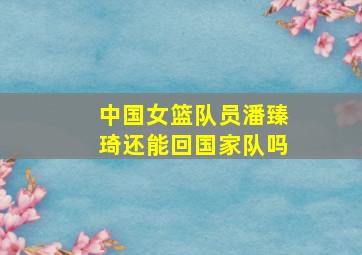 中国女篮队员潘臻琦还能回国家队吗